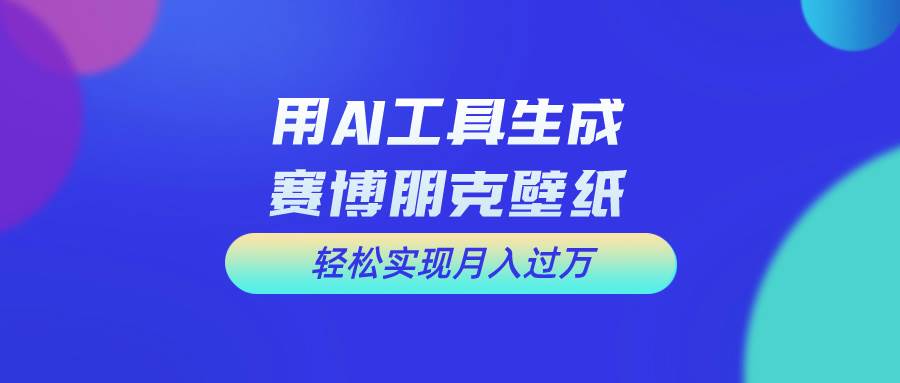 用AI工具生成
赛博朋克壁纸

轻松实现月入过万